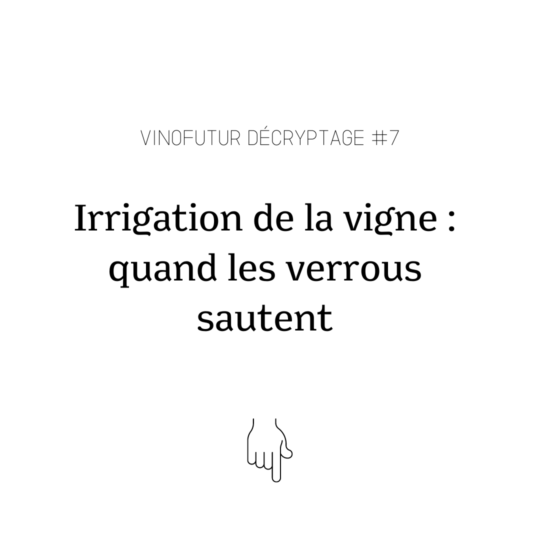 VINOFUTUR DÉCRYPTAGE #7

Irrigation de la vigne : quand les verrous sautent